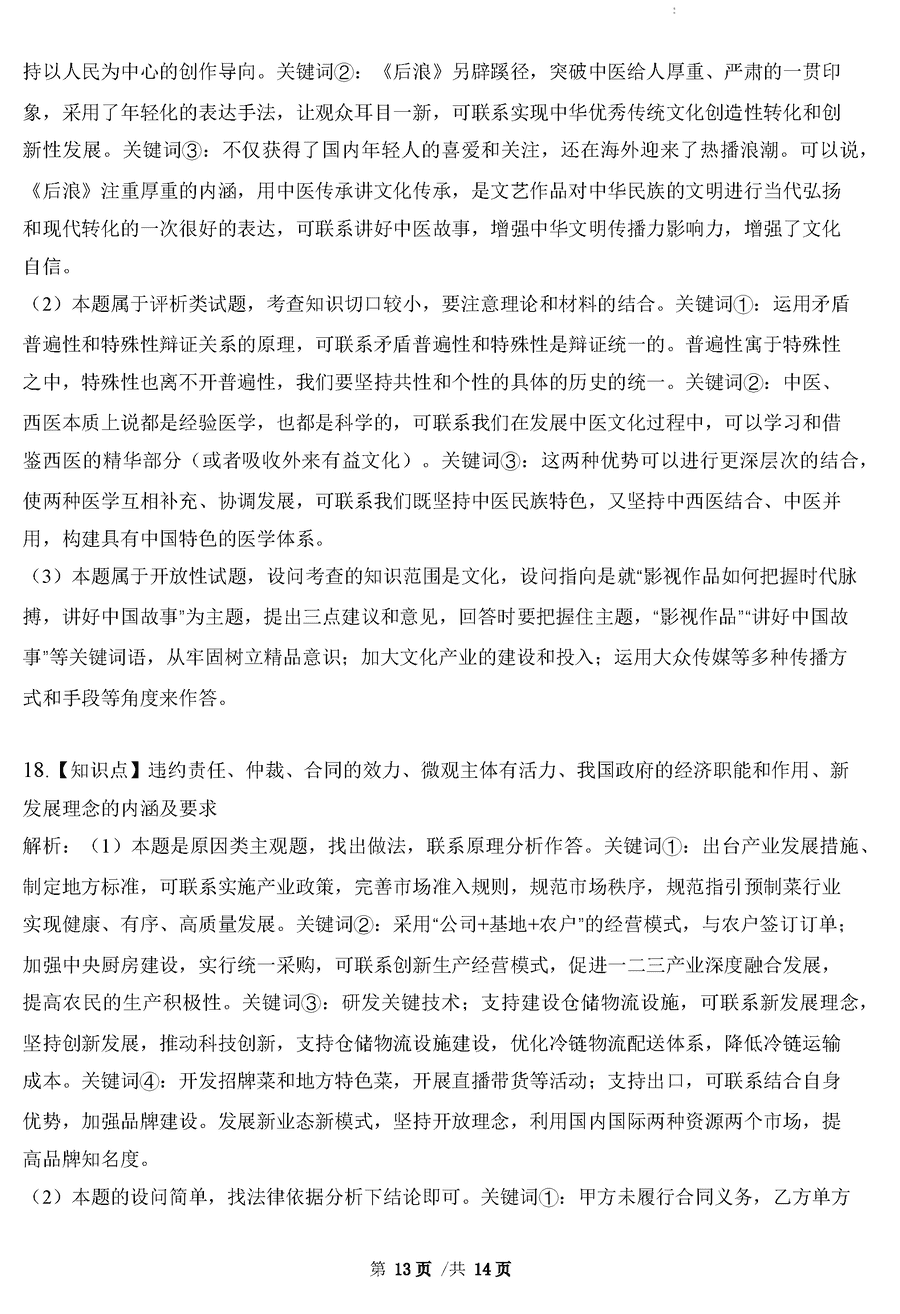 持以人民为中心的创作导向。关键词②：《后浪》另辟蹊径，突破中医给人厚重、严肃的一贯印象，采用了年轻化的表达手法，让观众耳目一新，可联系实现中华优秀传统文化创造性转化和创新性发展。关键词③：不仅获得了国内年轻人的喜爱和关注，还在海外迎来了热播浪潮。可以说，《后浪》注重厚重的内涵，用中医传承讲文化传承，是文艺作品对中华民族的文明进行当代弘扬和现代转化的一次很好的表达，可联系讲好中医故事，增强中华文明传播力影响力，增强了文化自信。

（2）本题属于评析类试题，考查知识切口较小，要注意理论和材料的结合。关键词①：运用矛盾普遍性和特殊性辩证关系的原理，可联系矛盾普遍性和特殊性是辩证统一的。普遍性寓于特殊性之中，特殊性也离不开普遍性，我们要坚持共性和个性的具体的历史的统一。关键词②：中医、西医本质上说都是经验医学，也都是科学的，可联系我们在发展中医文化过程中，可以学习和借鉴西医的精华部分（或者吸收外来有益文化）。关键词③：这两种优势可以进行更深层次的结合，使两种医学互相补充、协调发展，可联系我们既坚持中医民族特色，又坚持中西医结合、中医并用，构建具有中国特色的医学体系。

（3）本题属于开放性试题，设问考查的知识范围是文化，设问指向是就“影视作品如何把握时代脉搏，讲好中国故事”为主题，提出三点建议和意见，回答时要把握住主题，“影视作品”“讲好中国故事”等关键词语，从牢固树立精品意识；加大文化产业的建设和投入；运用大众传媒等多种传播方式和手段等角度来作答。

18.【知识点】违约责任、仲裁、合同的效力、微观主体有活力、我国政府的经济职能和作用、新发展理念的内涵及要求

解析：（1）本题是原因类主观题，找出做法，联系原理分析作答。关键词①：出台产业发展措施、制定地方标准，可联系实施产业政策，完善市场准入规则，规范市场秩序，规范指引预制菜行业实现健康、有序、高质量发展。关键词②：采用“公司+基地+农户”的经营模式，与农户签订订单；加强中央厨房建设，实行统一采购，可联系创新生产经营模式，促进一二三产业深度融合发展，提高农民的生产积极性。关键词③：研发关键技术；支持建设仓储物流设施，可联系新发展理念，坚持创新发展，推动科技创新，支持仓储物流设施建设，优化冷链物流配送体系，降低冷链运输成本。关键词④：开发招牌菜和地方特色菜，开展直播带货等活动；支持出口，可联系结合自身优势，加强品牌建设。发展新业态新模式，坚持开放理念，利用国内国际两种资源两个市场，提高品牌知名度。

（2）本题的设问简单，找法律依据分析下结论即可。关键词①：甲方未履行合同义务，乙方单方

第 13 页 /共 14 页